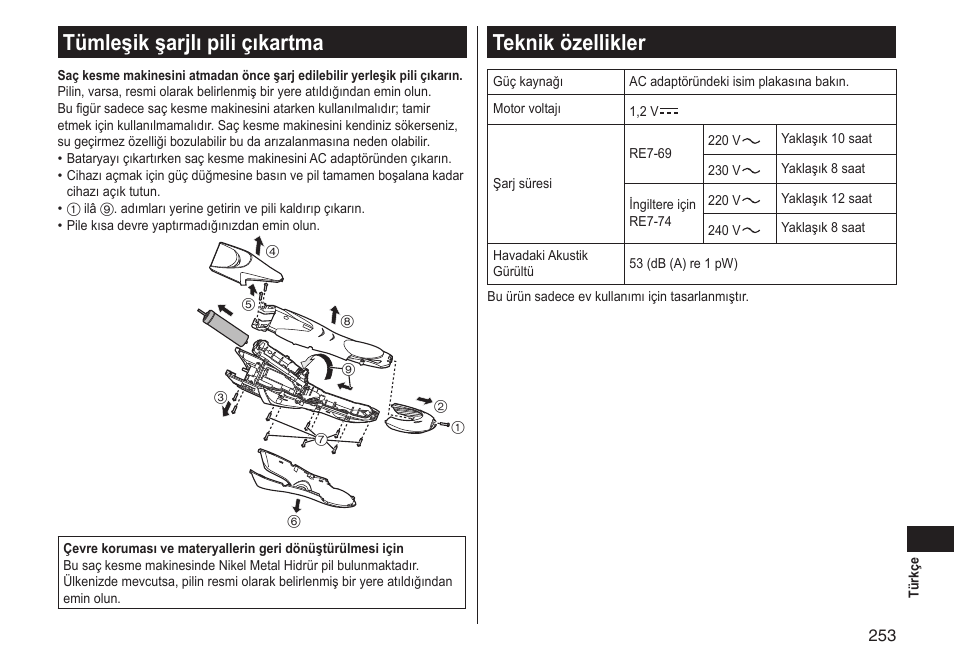 Tümleşik şarjlı pili çıkartma

**Saç kesme makinesini atmadan önce şarj edilebilir yerleşik pili çıkarın.**
Pilin, varsa, resmi olarak belirlenmiş bir yere atıldığından emin olun.
Bu figür sadece saç kesme makinesini atarken kullanılmalıdır; tamir etmek için kullanılmamalıdır. Saç kesme makinesini kendiniz sökerseniz, su geçirmez özelliği bozulabilir bu da arızalanmasına neden olabilir.
• Bataryayı çıkartırken saç kesme makinesini AC adaptöründen çıkarın.
• Cihazı açmak için güç düğmesine basın ve pil tamamen boşalana kadar cihazı açık tutun.
• ① ilâ ⑨. adımları yerine getirin ve pili kaldırıp çıkarın.
• Pile kısa devre yaptırmadığınızdan emin olun.

④ ⑤ ⑧ ⑨ ③ ② ① ⑦ ⑥

**Çevre koruması ve materyallerin geri dönüştürülmesi için**
Bu saç kesme makinesinde Nikel Metal Hidrür pil bulunmaktadır.
Ülkenizde mevcutsa, pilin resmi olarak belirlenmiş bir yere atıldığından emin olun.

Teknik özellikler

| Güç kaynağı | AC adaptöründeki isim plakasına bakın. | | |
|---|---|---|---|
| Motor voltajı | 1,2 V ⎓ | | |
| Şarj süresi | RE7-69 | 220 V ∼ | Yaklaşık 10 saat |
| | | 230 V ∼ | Yaklaşık 8 saat |
| | İngiltere için RE7-74 | 220 V ∼ | Yaklaşık 12 saat |
| | | 240 V ∼ | Yaklaşık 8 saat |
| Havadaki Akustik Gürültü | 53 (dB (A) re 1 pW) | | |

Bu ürün sadece ev kullanımı için tasarlanmıştır.

Türkçe

253